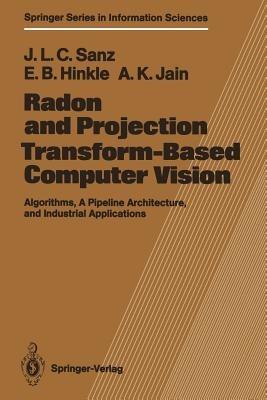 Springer Series in Information Sciences

J. L. C. Sanz
E. B. Hinkle A. K. Jain

Radon and Projection Transform-Based Computer Vision

Algorithms, A Pipeline Architecture, and Industrial Applications

Springer-Verlag